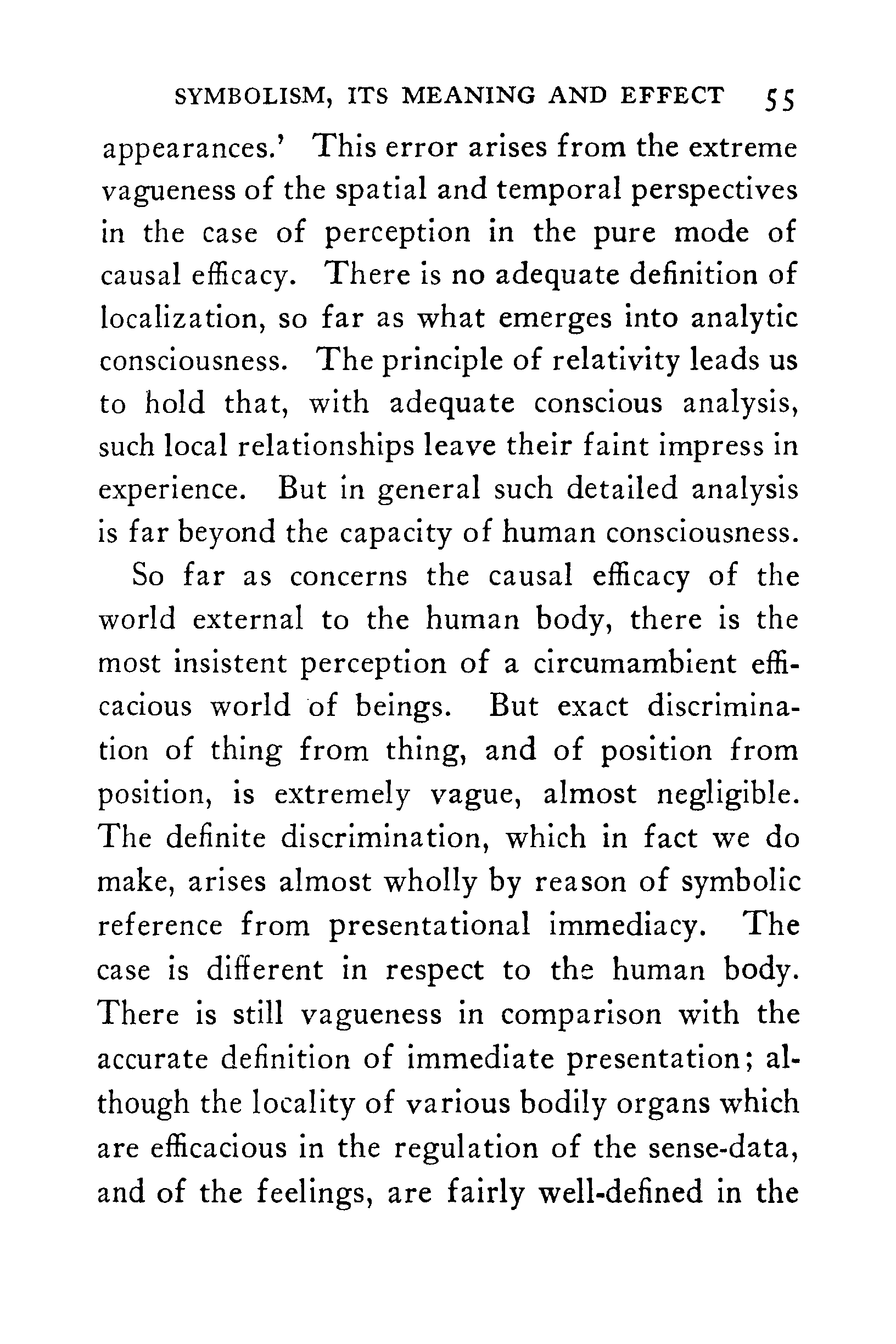 SYMBOLISM, ITS MEANING AND EFFECT 55

appearances.' This error arises from the extreme vagueness of the spatial and temporal perspectives in the case of perception in the pure mode of causal efficacy. There is no adequate definition of localization, so far as what emerges into analytic consciousness. The principle of relativity leads us to hold that, with adequate conscious analysis, such local relationships leave their faint impress in experience. But in general such detailed analysis is far beyond the capacity of human consciousness.

So far as concerns the causal efficacy of the world external to the human body, there is the most insistent perception of a circumambient efficacious world of beings. But exact discrimination of thing from thing, and of position from position, is extremely vague, almost negligible. The definite discrimination, which in fact we do make, arises almost wholly by reason of symbolic reference from presentational immediacy. The case is different in respect to the human body. There is still vagueness in comparison with the accurate definition of immediate presentation; although the locality of various bodily organs which are efficacious in the regulation of the sense-data, and of the feelings, are fairly well-defined in the